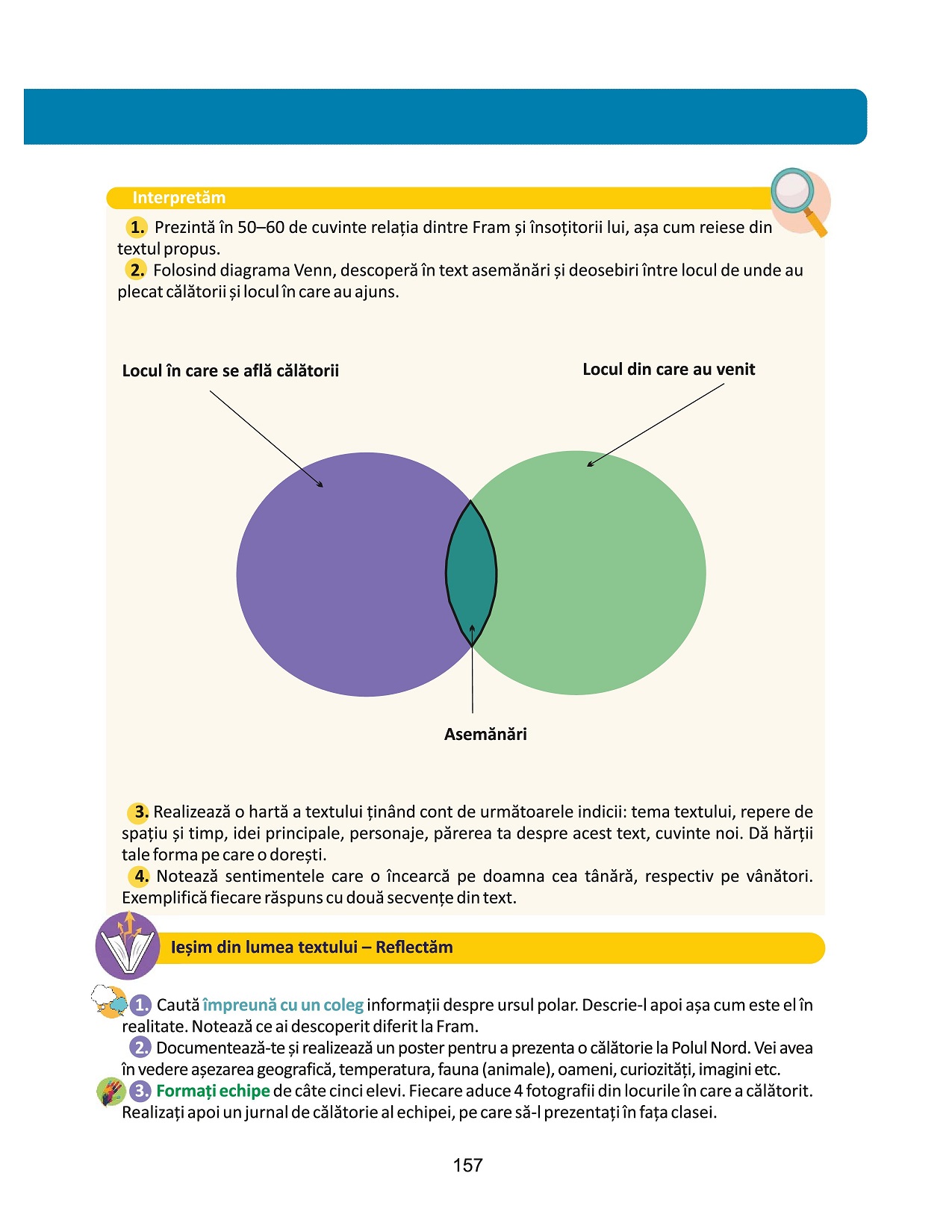 Interpretăm

1. Prezintă în 50–60 de cuvinte relația dintre Fram și însoțitorii lui, așa cum reiese din textul propus.

2. Folosind diagrama Venn, descoperă în text asemănări și deosebiri între locul de unde au plecat călătorii și locul în care au ajuns.

Locul în care se află călătorii

Locul din care au venit

Asemănări

3. Realizează o hartă a textului ținând cont de următoarele indicii: tema textului, repere de spațiu și timp, idei principale, personaje, părerea ta despre acest text, cuvinte noi. Dă hărții tale forma pe care o dorești.

4. Notează sentimentele care o încearcă pe doamna cea tânără, respectiv pe vânători. Exemplifică fiecare răspuns cu două secvențe din text.

Ieșim din lumea textului – Reflectăm

1. Caută împreună cu un coleg informații despre ursul polar. Descrie-l apoi așa cum este el în realitate. Notează ce ai descoperit diferit la Fram.

2. Documentează-te și realizează un poster pentru a prezenta o călătorie la Polul Nord. Vei avea în vedere așezarea geografică, temperatura, fauna (animale), oameni, curiozități, imagini etc.

3. Formați echipe de câte cinci elevi. Fiecare aduce 4 fotografii din locurile în care a călătorit. Realizați apoi un jurnal de călătorie al echipei, pe care să-l prezentați în fața clasei.

157